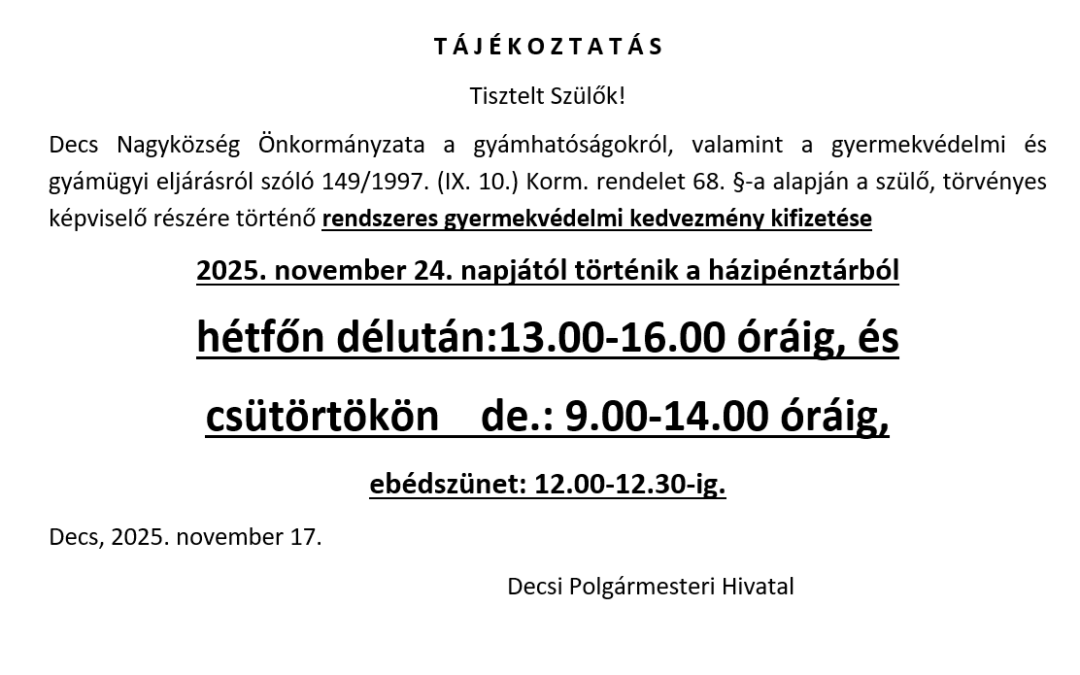 T Á J É K O Z T A T Á S

Tisztelt Szülők!

Decs Nagyközség Önkormányzata a gyámhatóságokról, valamint a gyermekvédelmi és gyámügyi eljárásról szóló 149/1997. (IX. 10.) Korm. rendelet 68. §-a alapján a szülő, törvényes képviselő részére történő rendszeres gyermekvédelmi kedvezmény kifizetése

2025. november 24. napjától történik a házipénztárból

hétfőn délután:13.00-16.00 óráig, és

csütörtökön de.: 9.00-14.00 óráig,

ebédszünet: 12.00-12.30-ig.

Decs, 2025. november 17.

Decsi Polgármesteri Hivatal